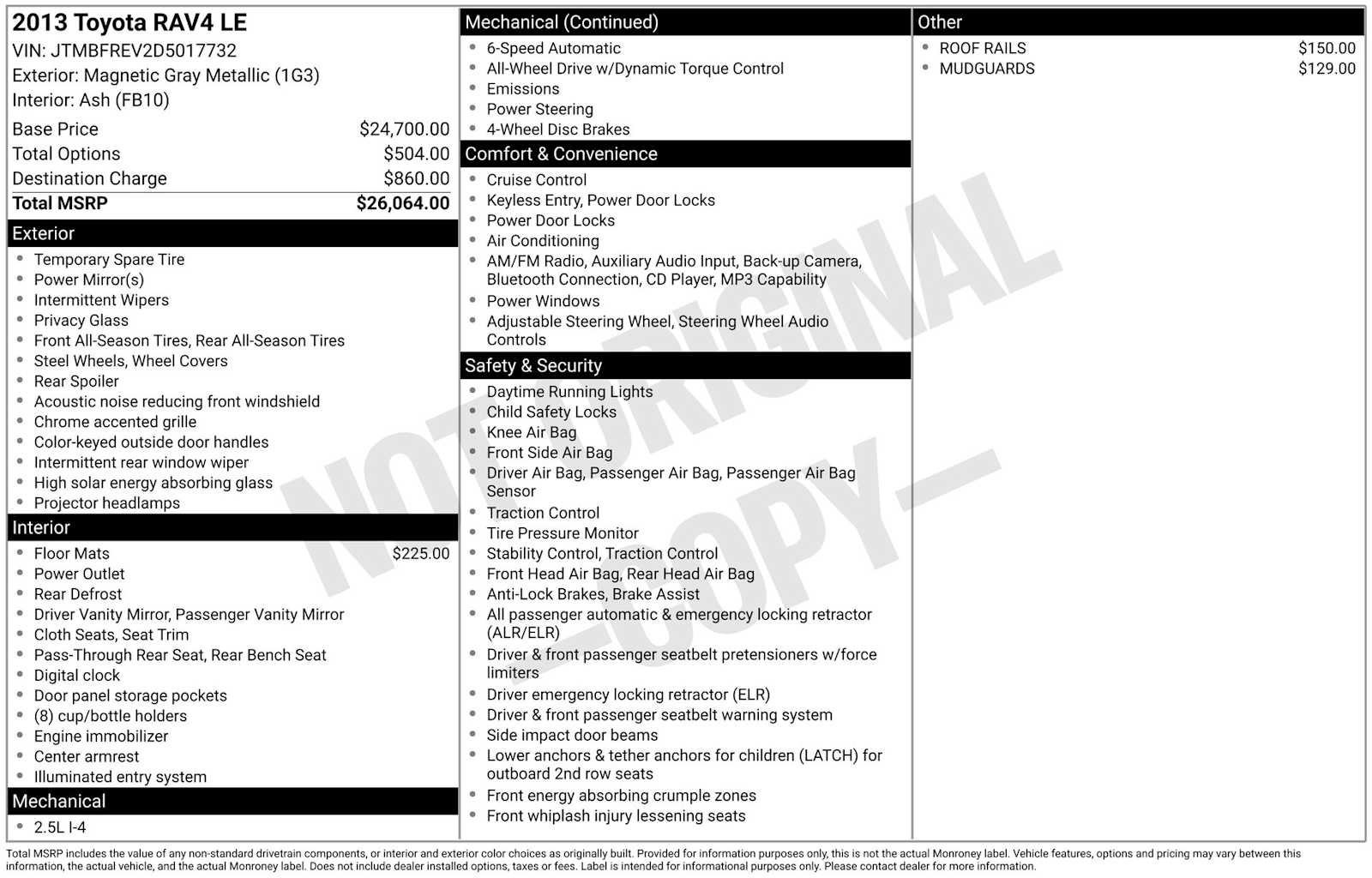 2013 Toyota RAV4 LE
VIN: JTMBFREV2D5017732
Exterior: Magnetic Gray Metallic (1G3)
Interior: Ash (FB10)

Base Price $24,700.00
Total Options $504.00
Destination Charge $860.00
Total MSRP $26,064.00

Exterior
• Temporary Spare Tire
• Power Mirror(s)
• Intermittent Wipers
• Privacy Glass
• Front All-Season Tires, Rear All-Season Tires
• Steel Wheels, Wheel Covers
• Rear Spoiler
• Acoustic noise reducing front windshield
• Chrome accented grille
• Color-keyed outside door handles
• Intermittent rear window wiper
• High solar energy absorbing glass
• Projector headlamps

Interior
• Floor Mats $225.00
• Power Outlet
• Rear Defrost
• Driver Vanity Mirror, Passenger Vanity Mirror
• Cloth Seats, Seat Trim
• Pass-Through Rear Seat, Rear Bench Seat
• Digital clock
• Door panel storage pockets
• (8) cup/bottle holders
• Engine immobilizer
• Center armrest
• Illuminated entry system

Mechanical
• 2.5L I-4

Mechanical (Continued)
• 6-Speed Automatic
• All-Wheel Drive w/Dynamic Torque Control
• Emissions
• Power Steering
• 4-Wheel Disc Brakes

Comfort & Convenience
• Cruise Control
• Keyless Entry, Power Door Locks
• Power Door Locks
• Air Conditioning
• AM/FM Radio, Auxiliary Audio Input, Back-up Camera, Bluetooth Connection, CD Player, MP3 Capability
• Power Windows
• Adjustable Steering Wheel, Steering Wheel Audio Controls

Safety & Security
• Daytime Running Lights
• Child Safety Locks
• Knee Air Bag
• Front Side Air Bag
• Driver Air Bag, Passenger Air Bag, Passenger Air Bag Sensor
• Traction Control
• Tire Pressure Monitor
• Stability Control, Traction Control
• Front Head Air Bag, Rear Head Air Bag
• Anti-Lock Brakes, Brake Assist
• All passenger automatic & emergency locking retractor (ALR/ELR)
• Driver & front passenger seatbelt pretensioners w/force limiters
• Driver emergency locking retractor (ELR)
• Driver & front passenger seatbelt warning system
• Side impact door beams
• Lower anchors & tether anchors for children (LATCH) for outboard 2nd row seats
• Front energy absorbing crumple zones
• Front whiplash injury lessening seats

Other
• ROOF RAILS $150.00
• MUDGUARDS $129.00

Total MSRP includes the value of any non-standard drivetrain components, or interior and exterior color choices as originally built. Provided for information purposes only, this is not the actual Monroney label. Vehicle features, options and pricing may vary between this information, the actual vehicle, and the actual Monroney label. Does not include dealer installed options, taxes or fees. Label is intended for informational purposes only. Please contact dealer for more information.

NOT ORIGINAL —COPY—